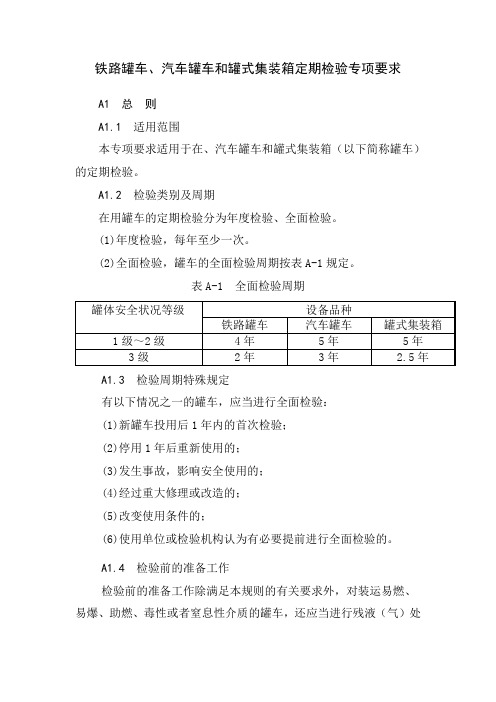 铁路罐车、汽车罐车和罐式集装箱定期检验专项要求

A1 总 则

A1.1 适用范围

本专项要求适用于在、汽车罐车和罐式集装箱（以下简称罐车）的定期检验。

A1.2 检验类别及周期

在用罐车的定期检验分为年度检验、全面检验。

(1)年度检验，每年至少一次。

(2)全面检验，罐车的全面检验周期按表 A-1 规定。

表 A-1 全面检验周期

| 罐体安全状况等级 | 设备品种 | | |
|---|---|---|---|
| | 铁路罐车 | 汽车罐车 | 罐式集装箱 |
| 1 级～2 级 | 4 年 | 5 年 | 5 年 |
| 3 级 | 2 年 | 3 年 | 2.5 年 |

A1.3 检验周期特殊规定

有以下情况之一的罐车，应当进行全面检验：

(1)新罐车投用后 1 年内的首次检验；

(2)停用 1 年后重新使用的；

(3)发生事故，影响安全使用的；

(4)经过重大修理或改造的；

(5)改变使用条件的；

(6)使用单位或检验机构认为有必要提前进行全面检验的。

A1.4 检验前的准备工作

检验前的准备工作除满足本规则的有关要求外，对装运易燃、易爆、助燃、毒性或者窒息性介质的罐车，还应当进行残液（气）处